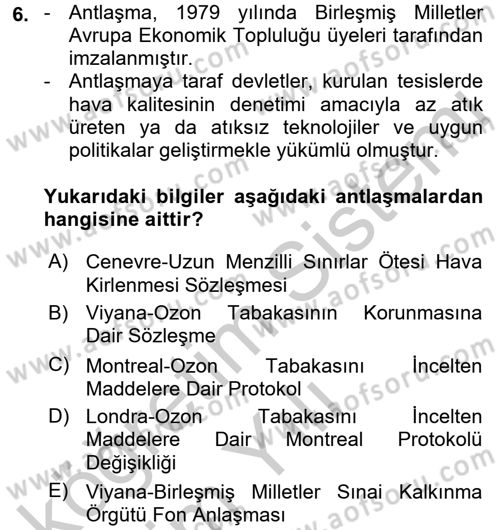 6. - Antlaşma, 1979 yılında Birleşmiş Milletler Avrupa Ekonomik Topluluğu üyeleri tarafından imzalanmıştır.
- Antlaşmaya taraf devletler, kurulan tesislerde hava kalitesinin denetimi amacıyla az atık üreten ya da atıksız teknolojiler ve uygun politikalar geliştirmekle yükümlü olmuştur.

Yukarıdaki bilgiler aşağıdaki antlaşmalardan hangisine aittir?

A) Cenevre-Uzun Menzilli Sınırlar Ötesi Hava Kirlenmesi Sözleşmesi
B) Viyana-Ozon Tabakasının Korunmasına Dair Sözleşme
C) Montreal-Ozon Tabakasını İncelten Maddelere Dair Protokol
D) Londra-Ozon Tabakasını İncelten Maddelere Dair Montreal Protokolü Değişikliği
E) Viyana-Birleşmiş Milletler Sınai Kalkınma Örgütü Fon Anlaşması

www.aofsoru.com